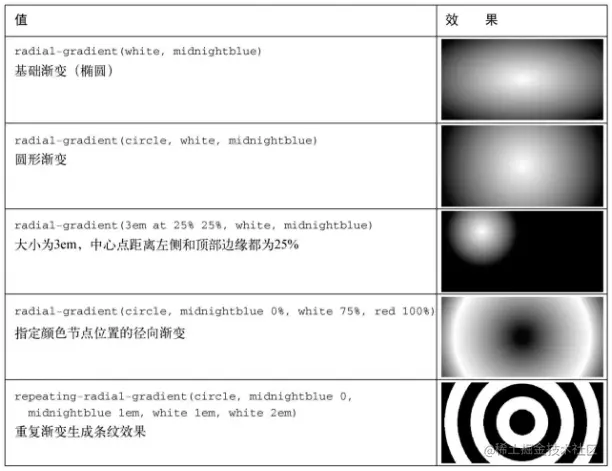 | 值 | 效　果 |
|---|---|
| radial-gradient(white, midnightblue) 基础渐变（椭圆） | |
| radial-gradient(circle, white, midnightblue) 圆形渐变 | |
| radial-gradient(3em at 25% 25%, white, midnightblue) 大小为3em，中心点距离左侧和顶部边缘都为25% | |
| radial-gradient(circle, midnightblue 0%, white 75%, red 100%) 指定颜色节点位置的径向渐变 | |
| repeating-radial-gradient(circle, midnightblue 0, midnightblue 1em, white 1em, white 2em) 重复渐变生成条纹效果 | |

@稀土掘金技术社区